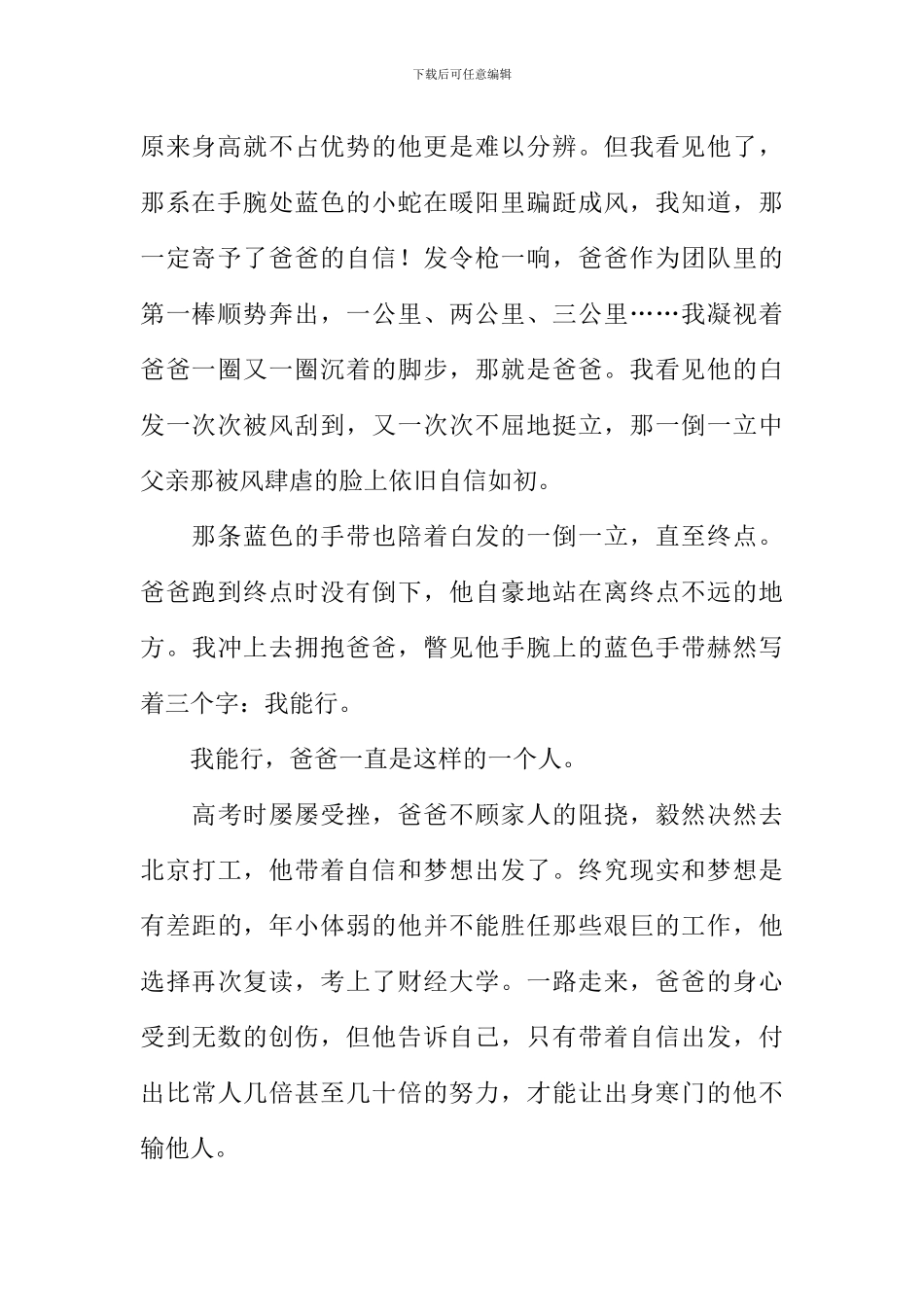 下载后可任意编辑

原来身高就不占优势的他更是难以分辨。但我看见他了，那系在手腕处蓝色的小蛇在暖阳里蹁跹成风，我知道，那一定寄予了爸爸的自信！发令枪一响，爸爸作为团队里的第一棒顺势奔出，一公里、两公里、三公里……我凝视着爸爸一圈又一圈沉着的脚步，那就是爸爸。我看见他的白发一次次被风刮到，又一次次不屈地挺立，那一倒一立中父亲那被风肆虐的脸上依旧自信如初。

那条蓝色的手带也陪着白发的一倒一立，直至终点。爸爸跑到终点时没有倒下，他自豪地站在离终点不远的地方。我冲上去拥抱爸爸，瞥见他手腕上的蓝色手带赫然写着三个字：我能行。

我能行，爸爸一直是这样的一个人。

高考时屡屡受挫，爸爸不顾家人的阻挠，毅然决然去北京打工，他带着自信和梦想出发了。终究现实和梦想是有差距的，年小体弱的他并不能胜任那些艰巨的工作，他选择再次复读，考上了财经大学。一路走来，爸爸的身心受到无数的创伤，但他告诉自己，只有带着自信出发，付出比常人几倍甚至几十倍的努力，才能让出身寒门的他不输他人。